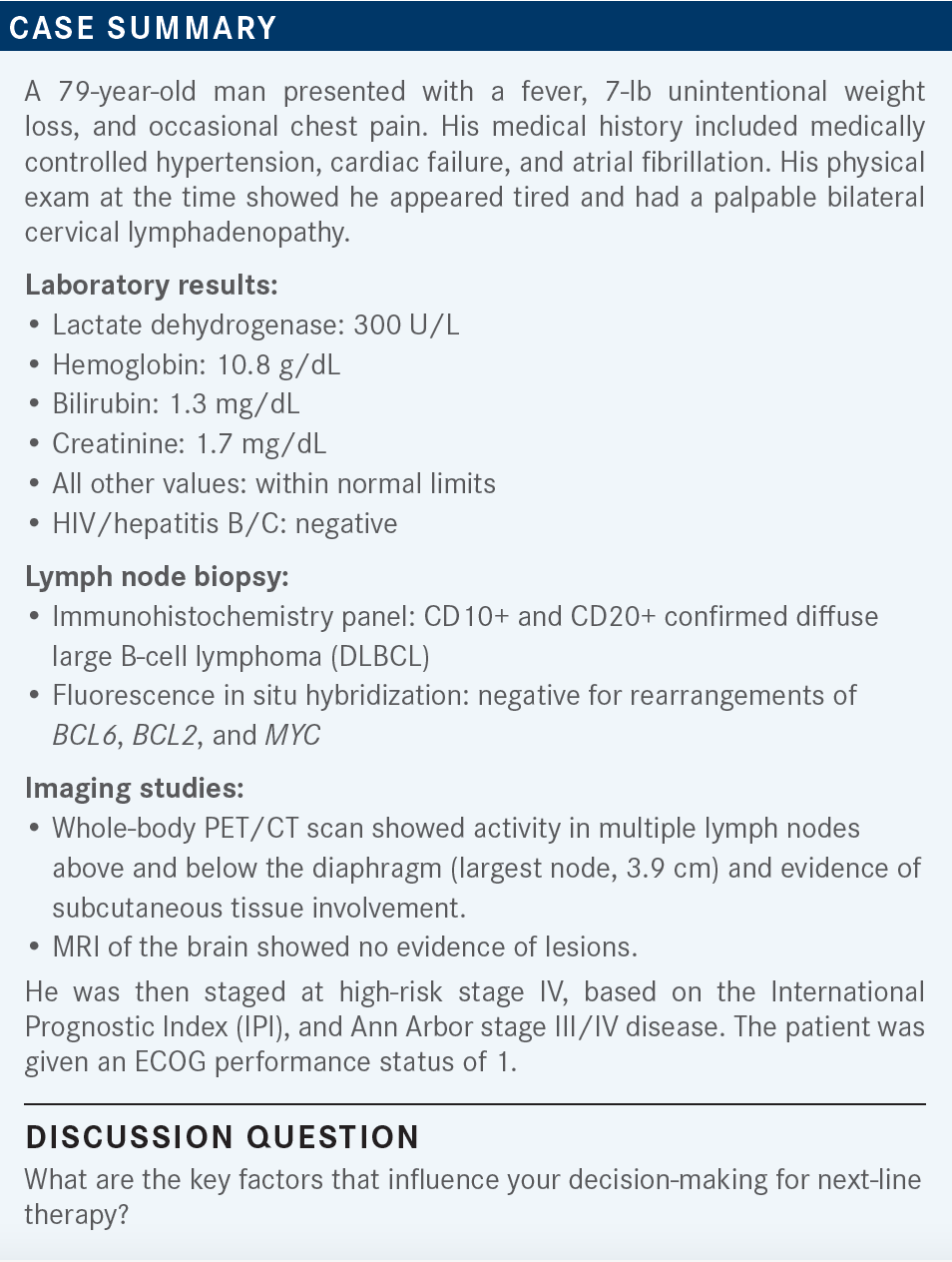 CASE SUMMARY

A 79-year-old man presented with a fever, 7-lb unintentional weight loss, and occasional chest pain. His medical history included medically controlled hypertension, cardiac failure, and atrial fibrillation. His physical exam at the time showed he appeared tired and had a palpable bilateral cervical lymphadenopathy.

Laboratory results:
• Lactate dehydrogenase: 300 U/L
• Hemoglobin: 10.8 g/dL
• Bilirubin: 1.3 mg/dL
• Creatinine: 1.7 mg/dL
• All other values: within normal limits
• HIV/hepatitis B/C: negative

Lymph node biopsy:
• Immunohistochemistry panel: CD10+ and CD20+ confirmed diffuse large B-cell lymphoma (DLBCL)
• Fluorescence in situ hybridization: negative for rearrangements of BCL6, BCL2, and MYC

Imaging studies:
• Whole-body PET/CT scan showed activity in multiple lymph nodes above and below the diaphragm (largest node, 3.9 cm) and evidence of subcutaneous tissue involvement.
• MRI of the brain showed no evidence of lesions.

He was then staged at high-risk stage IV, based on the International Prognostic Index (IPI), and Ann Arbor stage III/IV disease. The patient was given an ECOG performance status of 1.

DISCUSSION QUESTION
What are the key factors that influence your decision-making for next-line therapy?